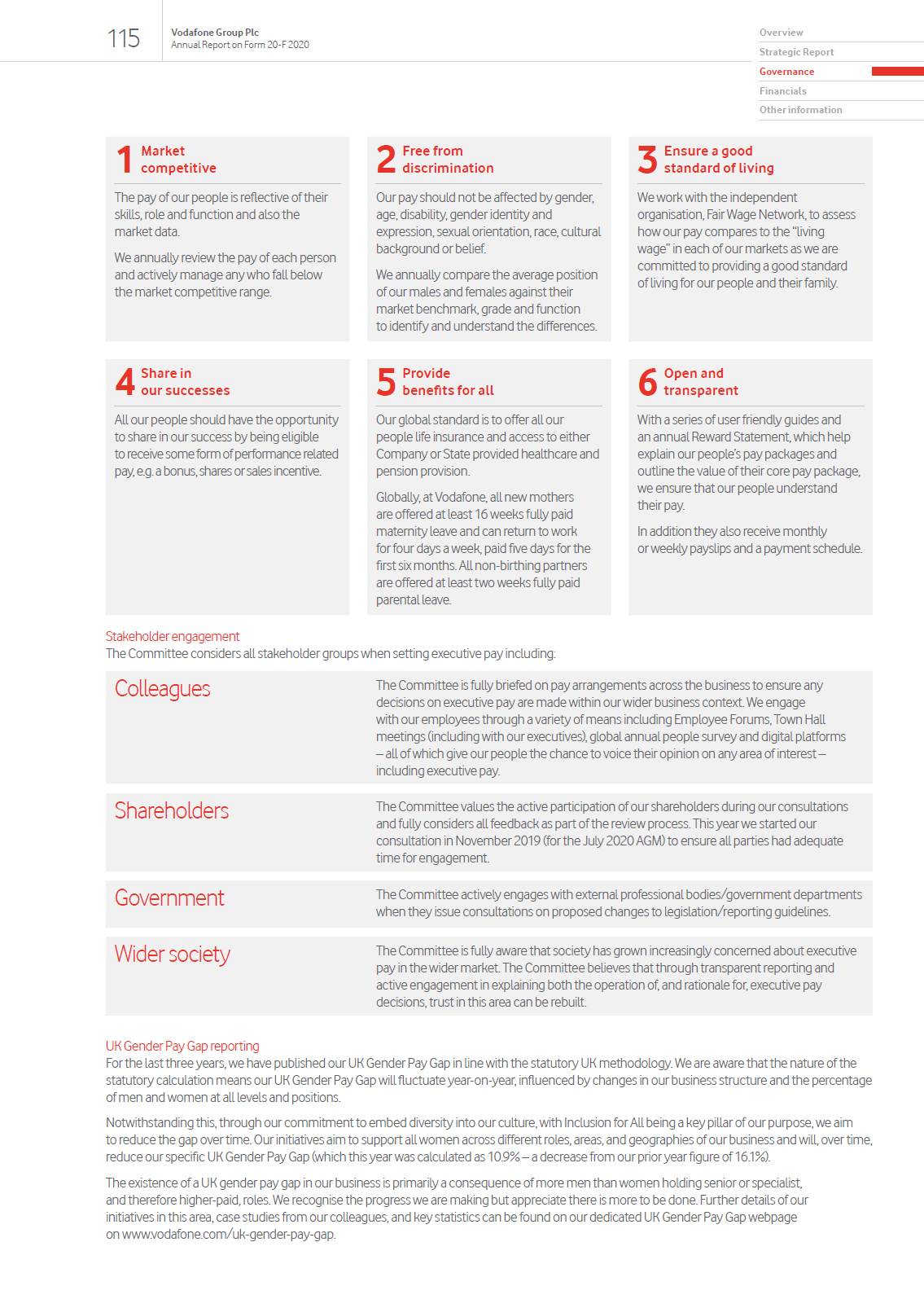 115 Vodafone Group Plc
Annual Report on Form 20-F 2020

Overview
Strategic Report
Governance
Financials
Other information

1 Market competitive

The pay of our people is reflective of their skills, role and function and also the market data.

We annually review the pay of each person and actively manage any who fall below the market competitive range.

2 Free from discrimination

Our pay should not be affected by gender, age, disability, gender identity and expression, sexual orientation, race, cultural background or belief.

We annually compare the average position of our males and females against their market benchmark, grade and function to identify and understand the differences.

3 Ensure a good standard of living

We work with the independent organisation, Fair Wage Network, to assess how our pay compares to the "living wage" in each of our markets as we are committed to providing a good standard of living for our people and their family.

4 Share in our successes

All our people should have the opportunity to share in our success by being eligible to receive some form of performance related pay, e.g. a bonus, shares or sales incentive.

5 Provide benefits for all

Our global standard is to offer all our people life insurance and access to either Company or State provided healthcare and pension provision.

Globally, at Vodafone, all new mothers are offered at least 16 weeks fully paid maternity leave and can return to work for four days a week, paid five days for the first six months. All non-birthing partners are offered at least two weeks fully paid parental leave.

6 Open and transparent

With a series of user friendly guides and an annual Reward Statement, which help explain our people's pay packages and outline the value of their core pay package, we ensure that our people understand their pay.

In addition they also receive monthly or weekly payslips and a payment schedule.

Stakeholder engagement
The Committee considers all stakeholder groups when setting executive pay including:

Colleagues
The Committee is fully briefed on pay arrangements across the business to ensure any decisions on executive pay are made within our wider business context. We engage with our employees through a variety of means including Employee Forums, Town Hall meetings (including with our executives), global annual people survey and digital platforms – all of which give our people the chance to voice their opinion on any area of interest – including executive pay.

Shareholders
The Committee values the active participation of our shareholders during our consultations and fully considers all feedback as part of the review process. This year we started our consultation in November 2019 (for the July 2020 AGM) to ensure all parties had adequate time for engagement.

Government
The Committee actively engages with external professional bodies/government departments when they issue consultations on proposed changes to legislation/reporting guidelines.

Wider society
The Committee is fully aware that society has grown increasingly concerned about executive pay in the wider market. The Committee believes that through transparent reporting and active engagement in explaining both the operation of, and rationale for, executive pay decisions, trust in this area can be rebuilt.

UK Gender Pay Gap reporting
For the last three years, we have published our UK Gender Pay Gap in line with the statutory UK methodology. We are aware that the nature of the statutory calculation means our UK Gender Pay Gap will fluctuate year-on-year, influenced by changes in our business structure and the percentage of men and women at all levels and positions.

Notwithstanding this, through our commitment to embed diversity into our culture, with Inclusion for All being a key pillar of our purpose, we aim to reduce the gap over time. Our initiatives aim to support all women across different roles, areas, and geographies of our business and will, over time, reduce our specific UK Gender Pay Gap (which this year was calculated as 10.9% – a decrease from our prior year figure of 16.1%).

The existence of a UK gender pay gap in our business is primarily a consequence of more men than women holding senior or specialist, and therefore higher-paid, roles. We recognise the progress we are making but appreciate there is more to be done. Further details of our initiatives in this area, case studies from our colleagues, and key statistics can be found on our dedicated UK Gender Pay Gap webpage on www.vodafone.com/uk-gender-pay-gap.